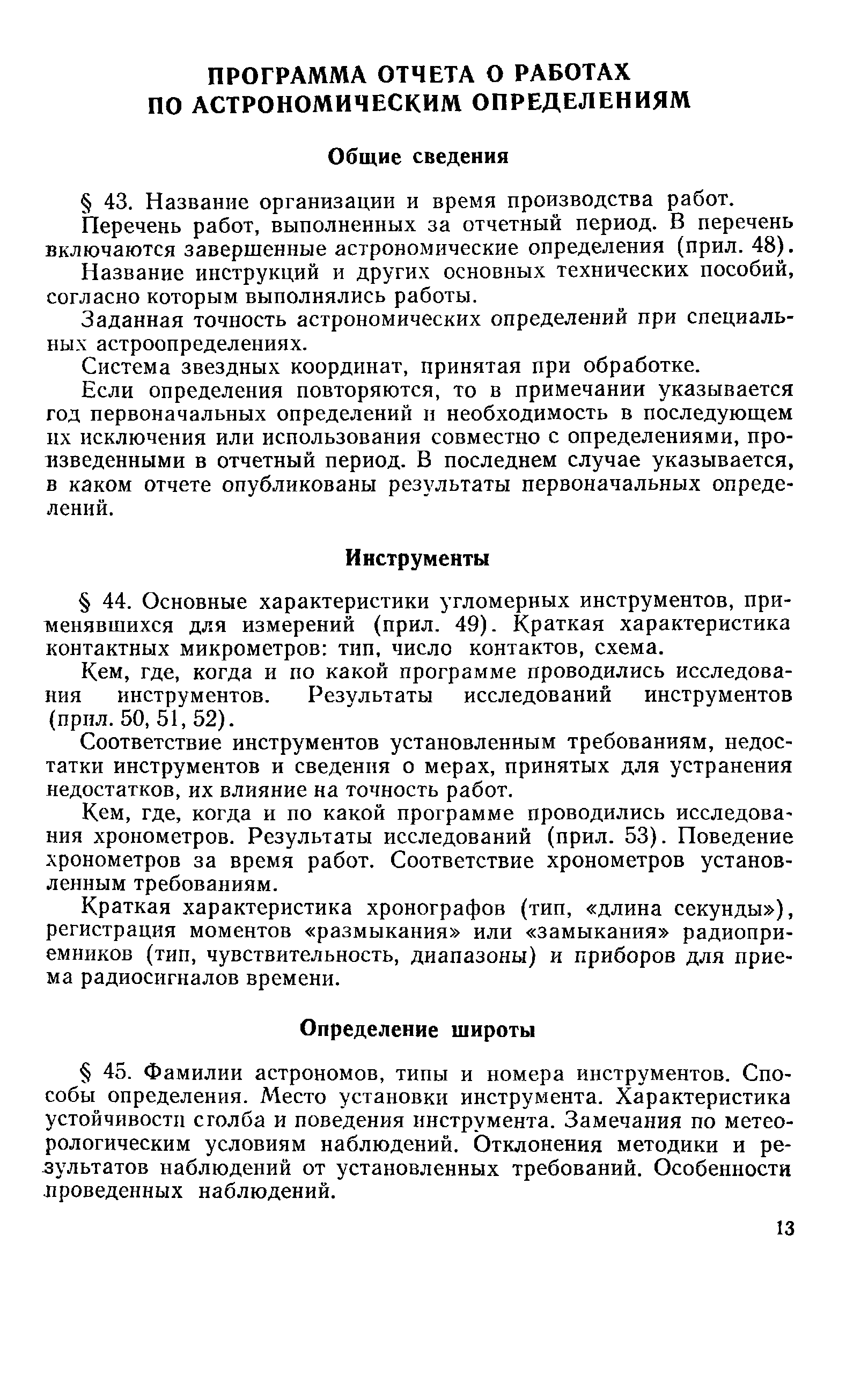 ПРОГРАММА ОТЧЕТА О РАБОТАХ ПО АСТРОНОМИЧЕСКИМ ОПРЕДЕЛЕНИЯМ

Общие сведения

§ 43. Название организации и время производства работ.

Перечень работ, выполненных за отчетный период. В перечень включаются завершенные астрономические определения (прил. 48).

Название инструкций и других основных технических пособий, согласно которым выполнялись работы.

Заданная точность астрономических определений при специальных астроопределениях.

Система звездных координат, принятая при обработке.

Если определения повторяются, то в примечании указывается год первоначальных определений и необходимость в последующем их исключения или использования совместно с определениями, произведенными в отчетный период. В последнем случае указывается, в каком отчете опубликованы результаты первоначальных определений.

Инструменты

§ 44. Основные характеристики угломерных инструментов, применявшихся для измерений (прил. 49). Краткая характеристика контактных микрометров: тип, число контактов, схема.

Кем, где, когда и по какой программе проводились исследования инструментов. Результаты исследований инструментов (прил. 50, 51, 52).

Соответствие инструментов установленным требованиям, недостатки инструментов и сведения о мерах, принятых для устранения недостатков, их влияние на точность работ.

Кем, где, когда и по какой программе проводились исследования хронометров. Результаты исследований (прил. 53). Поведение хронометров за время работ. Соответствие хронометров установленным требованиям.

Краткая характеристика хронографов (тип, «длина секунды»), регистрация моментов «размыкания» или «замыкания» радиоприемников (тип, чувствительность, диапазоны) и приборов для приема радиосигналов времени.

Определение широты

§ 45. Фамилии астрономов, типы и номера инструментов. Способы определения. Место установки инструмента. Характеристика устойчивости столба и поведения инструмента. Замечания по метеорологическим условиям наблюдений. Отклонения методики и результатов наблюдений от установленных требований. Особенности проведенных наблюдений.

13